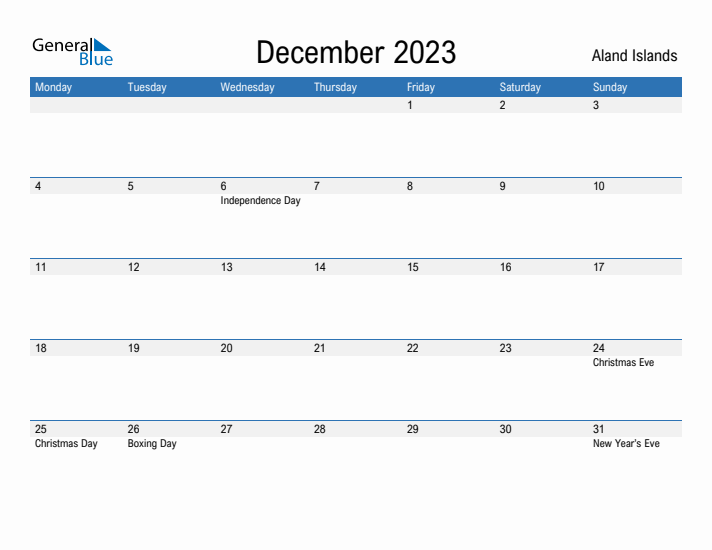 General Blue

December 2023

Aland Islands

| Monday | Tuesday | Wednesday | Thursday | Friday | Saturday | Sunday |
|---|---|---|---|---|---|---|
| | | | | 1 | 2 | 3 |
| 4 | 5 | 6 Independence Day | 7 | 8 | 9 | 10 |
| 11 | 12 | 13 | 14 | 15 | 16 | 17 |
| 18 | 19 | 20 | 21 | 22 | 23 | 24 Christmas Eve |
| 25 Christmas Day | 26 Boxing Day | 27 | 28 | 29 | 30 | 31 New Year's Eve |